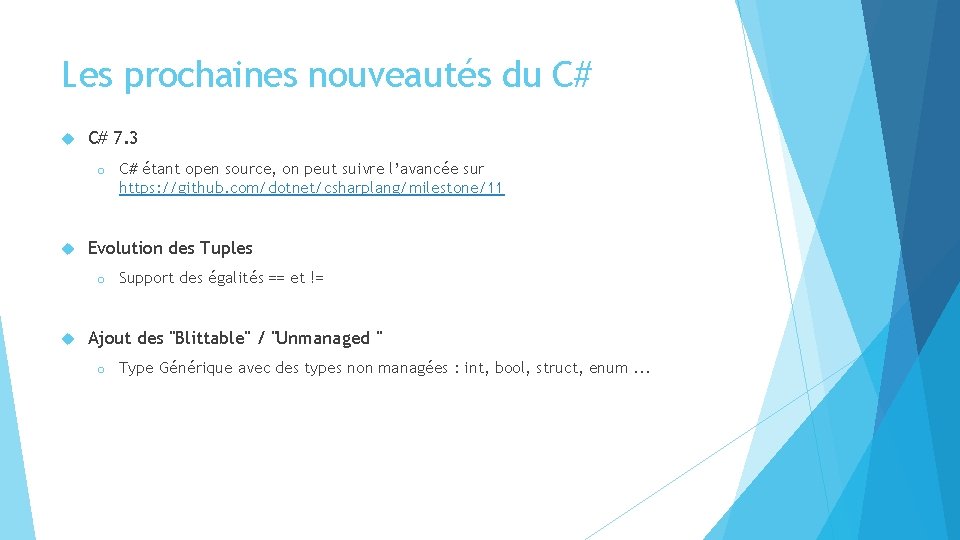 Les prochaines nouveautés du C#

C# 7.3

C# étant open source, on peut suivre l'avancée sur https://github.com/dotnet/csharplang/milestone/11

Evolution des Tuples

Support des égalités == et !=

Ajout des "Blittable" / "Unmanaged "

Type Générique avec des types non managées : int, bool, struct, enum ...